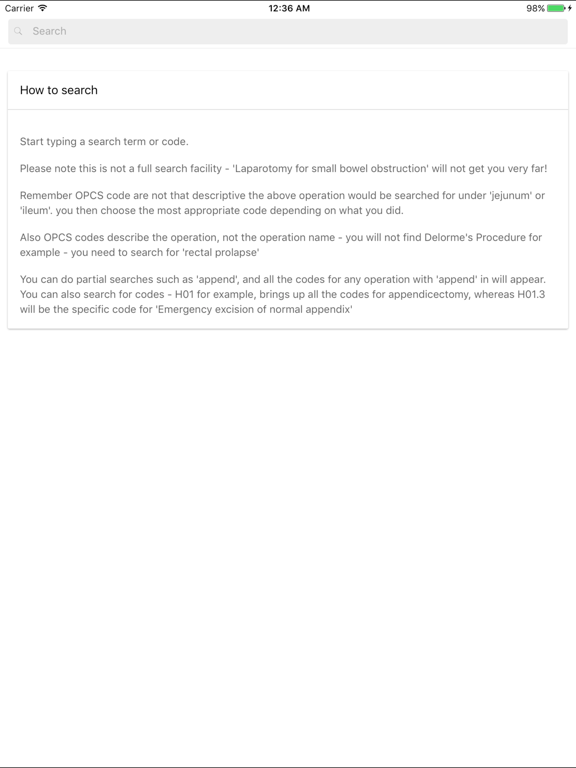 Carrier 12:36 AM 98%

Search

How to search

Start typing a search term or code.

Please note this is not a full search facility - 'Laparotomy for small bowel obstruction' will not get you very far!

Remember OPCS code are not that descriptive the above operation would be searched for under 'jejunum' or 'ileum'. you then choose the most appropriate code depending on what you did.

Also OPCS codes describe the operation, not the operation name - you will not find Delorme's Procedure for example - you need to search for 'rectal prolapse'

You can do partial searches such as 'append', and all the codes for any operation with 'append' in will appear. You can also search for codes - H01 for example, brings up all the codes for appendicectomy, whereas H01.3 will be the specific code for 'Emergency excision of normal appendix'